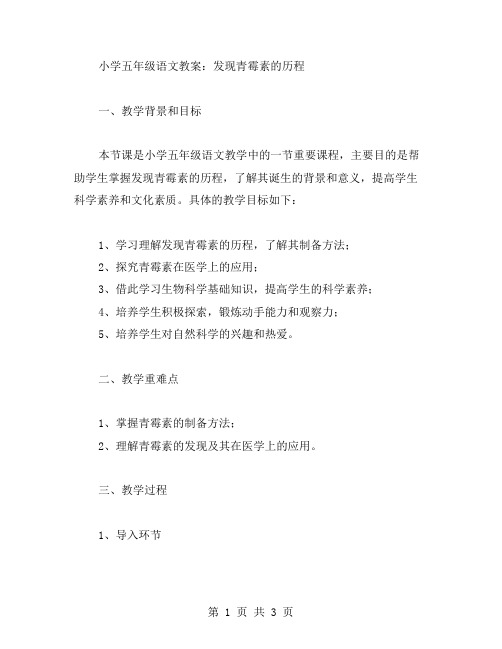 小学五年级语文教案：发现青霉素的历程

一、教学背景和目标

本节课是小学五年级语文教学中的一节重要课程，主要目的是帮助学生掌握发现青霉素的历程，了解其诞生的背景和意义，提高学生科学素养和文化素质。具体的教学目标如下：

1、学习理解发现青霉素的历程，了解其制备方法；
2、探究青霉素在医学上的应用；
3、借此学习生物科学基础知识，提高学生的科学素养；
4、培养学生积极探索，锻炼动手能力和观察力；
5、培养学生对自然科学的兴趣和热爱。

二、教学重难点

1、掌握青霉素的制备方法；
2、理解青霉素的发现及其在医学上的应用。

三、教学过程

1、导入环节

第 1 页 共 3 页